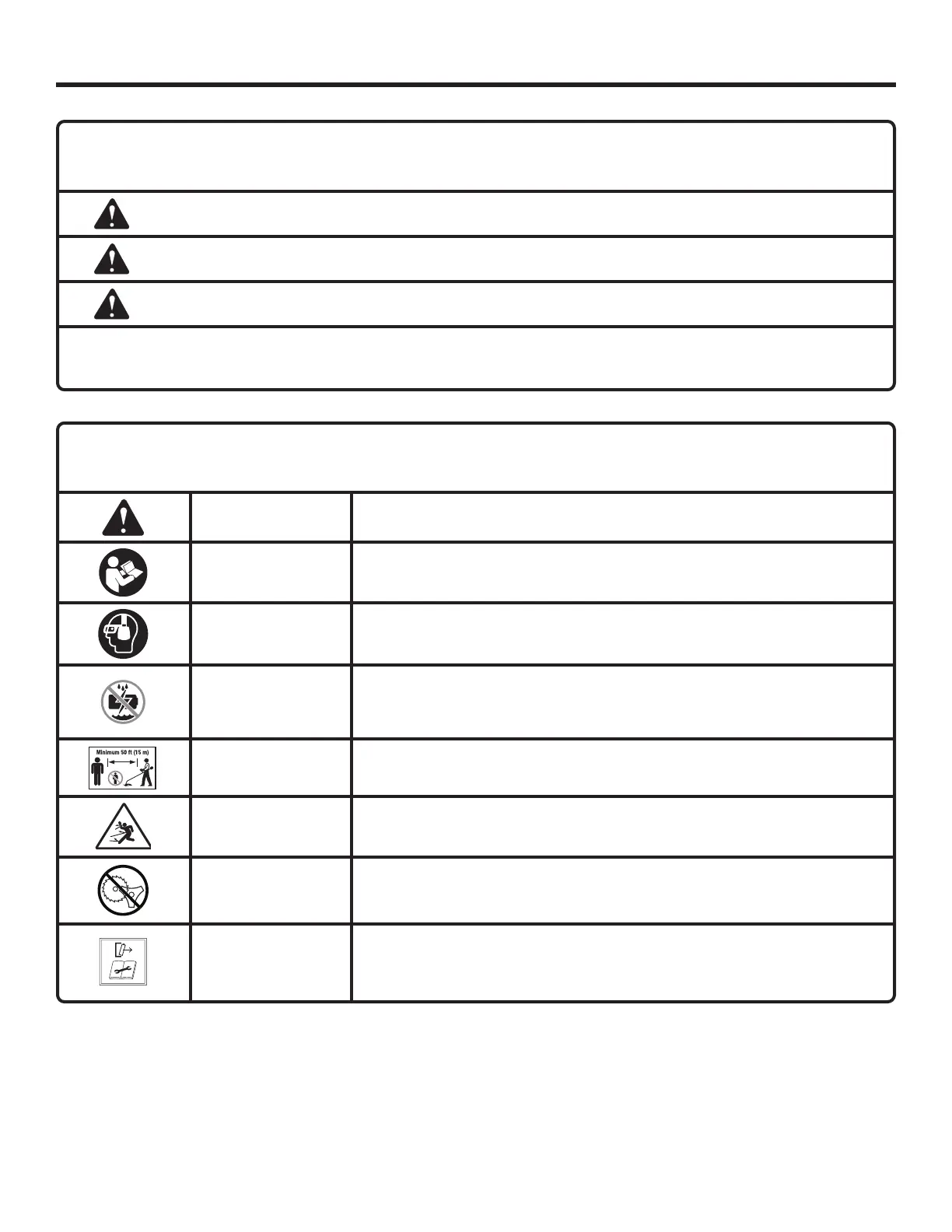 Minimum 50 ft (15 m)